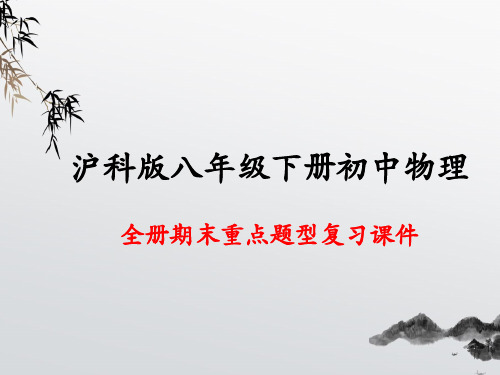 沪科版八年级下册初中物理

全册期末重点题型复习课件